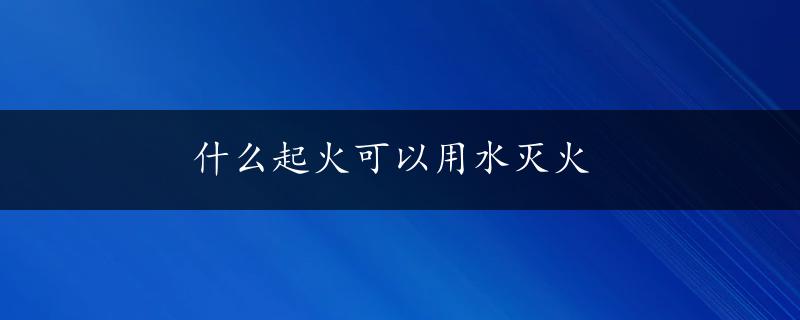 什么起火可以用水灭火